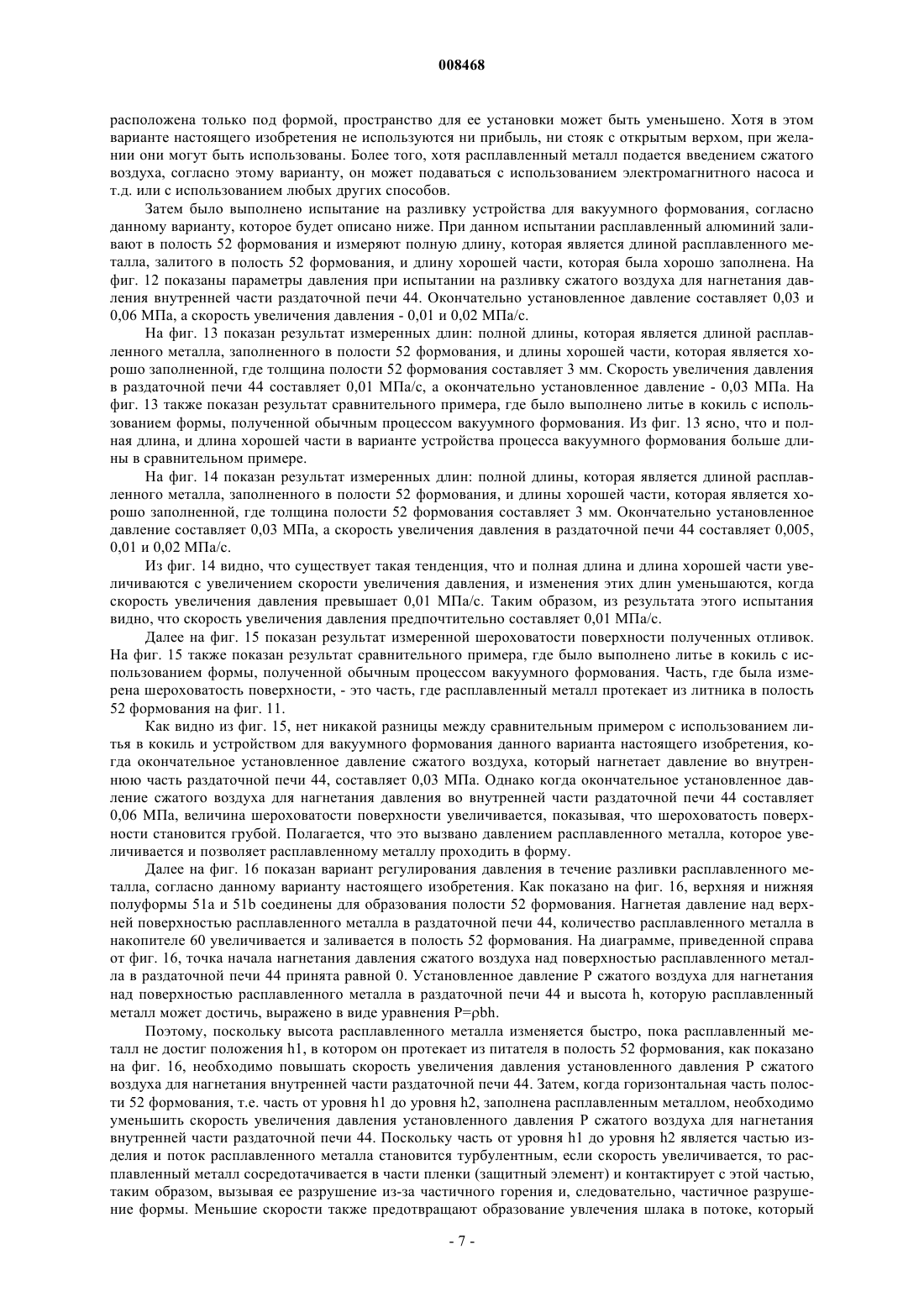 008468

расположена только под формой, пространство для ее установки может быть уменьшено. Хотя в этом варианте настоящего изобретения не используются ни прибыль, ни стояк с открытым верхом, при желании они могут быть использованы. Более того, хотя расплавленный металл подается введением сжатого воздуха, согласно этому варианту, он может подаваться с использованием электромагнитного насоса и т.д. или с использованием любых других способов.

Затем было выполнено испытание на разливку устройства для вакуумного формования, согласно данному варианту, которое будет описано ниже. При данном испытании расплавленный алюминий заливают в полость 52 формования и измеряют полную длину, которая является длиной расплавленного металла, залитого в полость 52 формования, и длину хорошей части, которая была хорошо заполнена. На фиг. 12 показаны параметры давления при испытании на разливку сжатого воздуха для нагнетания давления внутренней части раздаточной печи 44. Окончательно установленное давление составляет 0,03 и 0,06 МПа, а скорость увеличения давления - 0,01 и 0,02 МПа/с.

На фиг. 13 показан результат измеренных длин: полной длины, которая является длиной расплавленного металла, заполненного в полости 52 формования, и длины хорошей части, которая является хорошо заполненной, где толщина полости 52 формования составляет 3 мм. Скорость увеличения давления в раздаточной печи 44 составляет 0,01 МПа/с, а окончательно установленное давление - 0,03 МПа. На фиг. 13 также показан результат сравнительного примера, где было выполнено литье в кокиль с использованием формы, полученной обычным процессом вакуумного формования. Из фиг. 13 ясно, что и полная длина, и длина хорошей части в варианте устройства процесса вакуумного формования больше длины в сравнительном примере.

На фиг. 14 показан результат измеренных длин: полной длины, которая является длиной расплавленного металла, заполненного в полости 52 формования, и длины хорошей части, которая является хорошо заполненной, где толщина полости 52 формования составляет 3 мм. Окончательно установленное давление составляет 0,03 МПа, а скорость увеличения давления в раздаточной печи 44 составляет 0,005, 0,01 и 0,02 МПа/с.

Из фиг. 14 видно, что существует такая тенденция, что и полная длина и длина хорошей части увеличиваются с увеличением скорости увеличения давления, и изменения этих длин уменьшаются, когда скорость увеличения давления превышает 0,01 МПа/с. Таким образом, из результата этого испытания видно, что скорость увеличения давления предпочтительно составляет 0,01 МПа/с.

Далее на фиг. 15 показан результат измеренной шероховатости поверхности полученных отливок. На фиг. 15 также показан результат сравнительного примера, где было выполнено литье в кокиль с использованием формы, полученной обычным процессом вакуумного формования. Часть, где была измерена шероховатость поверхности, - это часть, где расплавленный металл протекает из литника в полость 52 формования на фиг. 11.

Как видно из фиг. 15, нет никакой разницы между сравнительным примером с использованием литья в кокиль и устройством для вакуумного формования данного варианта настоящего изобретения, когда окончательное установленное давление сжатого воздуха, который нагнетает давление во внутреннюю часть раздаточной печи 44, составляет 0,03 МПа. Однако когда окончательное установленное давление сжатого воздуха для нагнетания давления во внутренней части раздаточной печи 44 составляет 0,06 МПа, величина шероховатости поверхности увеличивается, показывая, что шероховатость поверхности становится грубой. Полагается, что это вызвано давлением расплавленного металла, которое увеличивается и позволяет расплавленному металлу проходить в форму.

Далее на фиг. 16 показан вариант регулирования давления в течение разливки расплавленного металла, согласно данному варианту настоящего изобретения. Как показано на фиг. 16, верхняя и нижняя полуформы 51a и 51b соединены для образования полости 52 формования. Нагнетая давление над верхней поверхностью расплавленного металла в раздаточной печи 44, количество расплавленного металла в накопителе 60 увеличивается и заливается в полость 52 формования. На диаграмме, приведенной справа от фиг. 16, точка начала нагнетания давления сжатого воздуха над поверхностью расплавленного металла в раздаточной печи 44 принята равной 0. Установленное давление P сжатого воздуха для нагнетания над поверхностью расплавленного металла в раздаточной печи 44 и высота h, которую расплавленный металл может достичь, выражено в виде уравнения P=ρbh.

Поэтому, поскольку высота расплавленного металла изменяется быстро, пока расплавленный металл не достиг положения h1, в котором он протекает из питателя в полость 52 формования, как показано на фиг. 16, необходимо повышать скорость увеличения давления установленного давления P сжатого воздуха для нагнетания внутренней части раздаточной печи 44. Затем, когда горизонтальная часть полости 52 формования, т.е. часть от уровня h1 до уровня h2, заполнена расплавленным металлом, необходимо уменьшить скорость увеличения давления установленного давления P сжатого воздуха для нагнетания внутренней части раздаточной печи 44. Поскольку часть от уровня h1 до уровня h2 является частью изделия и поток расплавленного металла становится турбулентным, если скорость увеличивается, то расплавленный металл сосредотачивается в части пленки (защитный элемент) и контактирует с этой частью, таким образом, вызывая ее разрушение из-за частичного горения и, следовательно, частичное разрушение формы. Меньшие скорости также предотвращают образование увлечения шлака в потоке, который

- 7 -